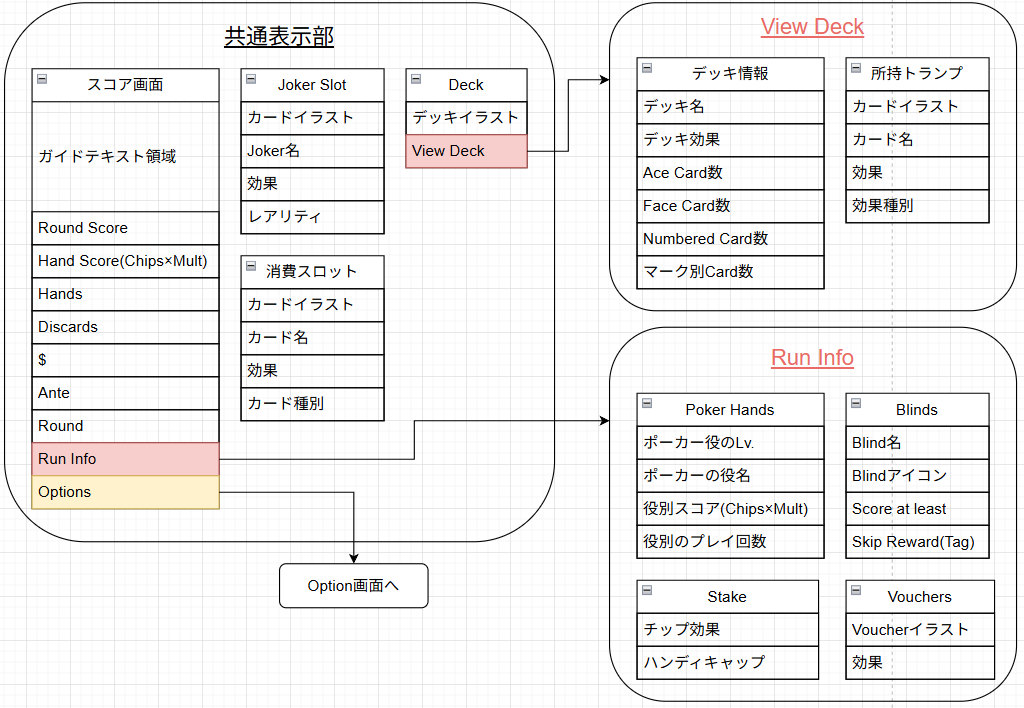 共通表示部

スコア画面
ガイドテキスト領域
Round Score
Hand Score(Chips×Mult)
Hands
Discards
$
Ante
Round
Run Info
Options

Joker Slot
カードイラスト
Joker名
効果
レアリティ

消費スロット
カードイラスト
カード名
効果
カード種別

Deck
デッキイラスト
View Deck

Option画面へ

View Deck

デッキ情報
デッキ名
デッキ効果
Ace Card数
Face Card数
Numbered Card数
マーク別Card数

所持トランプ
カードイラスト
カード名
効果
効果種別

Run Info

Poker Hands
ポーカー役のLv.
ポーカーの役名
役別スコア(Chips×Mult)
役別のプレイ回数

Blinds
Blind名
Blindアイコン
Score at least
Skip Reward(Tag)

Stake
チップ効果
ハンディキャップ

Vouchers
Voucherイラスト
効果